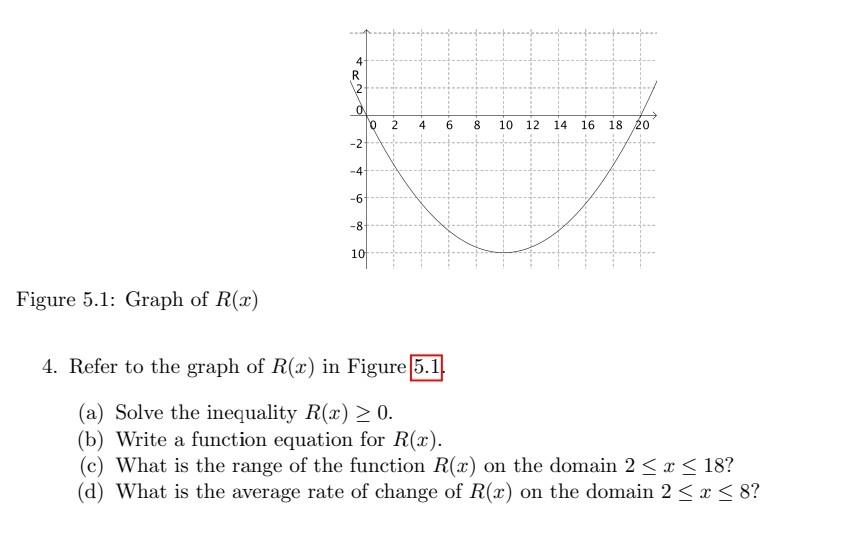 4
R
2
0
0 2 4 6 8 10 12 14 16 18 20
-2
-4
-6
-8
10

Figure 5.1: Graph of $R(x)$

4. Refer to the graph of $R(x)$ in Figure 5.1.

(a) Solve the inequality $R(x) \geq 0$.
(b) Write a function equation for $R(x)$.
(c) What is the range of the function $R(x)$ on the domain $2 \leq x \leq 18$?
(d) What is the average rate of change of $R(x)$ on the domain $2 \leq x \leq 8$?